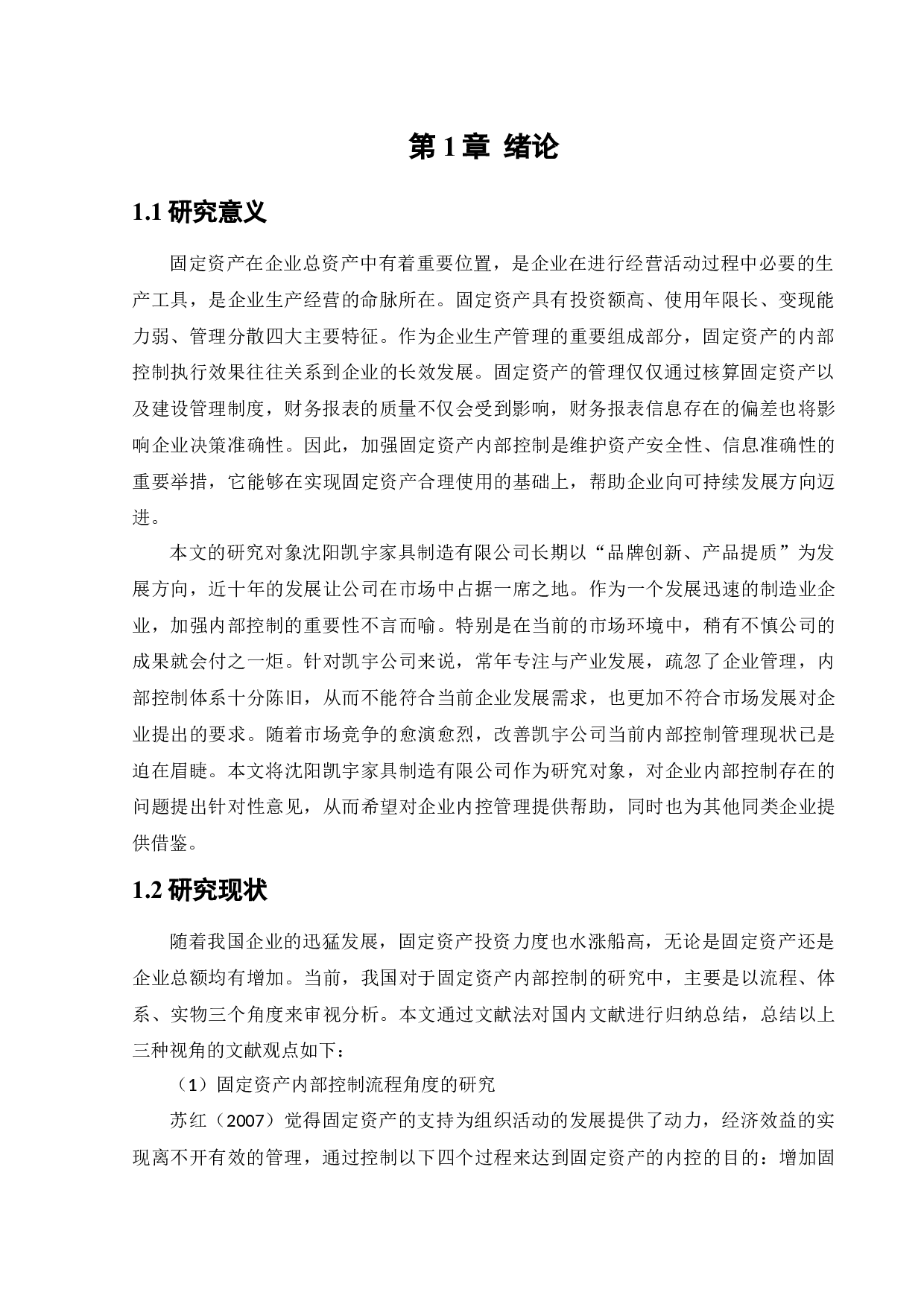 第 1 章 绪论

1.1 研究意义

固定资产在企业总资产中有着重要位置，是企业在进行经营活动过程中必要的生产工具，是企业生产经营的命脉所在。固定资产具有投资额高、使用年限长、变现能力弱、管理分散四大主要特征。作为企业生产管理的重要组成部分，固定资产的内部控制执行效果往往关系到企业的长效发展。固定资产的管理仅仅通过核算固定资产以及建设管理制度，财务报表的质量不仅会受到影响，财务报表信息存在的偏差也将影响企业决策准确性。因此，加强固定资产内部控制是维护资产安全性、信息准确性的重要举措，它能够在实现固定资产合理使用的基础上，帮助企业向可持续发展方向迈进。

本文的研究对象沈阳凯宇家具制造有限公司长期以“品牌创新、产品提质”为发展方向，近十年的发展让公司在市场中占据一席之地。作为一个发展迅速的制造业企业，加强内部控制的重要性不言而喻。特别是在当前的市场环境中，稍有不慎公司的成果就会付之一炬。针对凯宇公司来说，常年专注与产业发展，疏忽了企业管理，内部控制体系十分陈旧，从而不能符合当前企业发展需求，也更加不符合市场发展对企业提出的要求。随着市场竞争的愈演愈烈，改善凯宇公司当前内部控制管理现状已是迫在眉睫。本文将沈阳凯宇家具制造有限公司作为研究对象，对企业内部控制存在的问题提出针对性意见，从而希望对企业内控管理提供帮助，同时也为其他同类企业提供借鉴。

1.2 研究现状

随着我国企业的迅猛发展，固定资产投资力度也水涨船高，无论是固定资产还是企业总额均有增加。当前，我国对于固定资产内部控制的研究中，主要是以流程、体系、实物三个角度来审视分析。本文通过文献法对国内文献进行归纳总结，总结以上三种视角的文献观点如下：

（1）固定资产内部控制流程角度的研究

苏红（2007）觉得固定资产的支持为组织活动的发展提供了动力，经济效益的实现离不开有效的管理，通过控制以下四个过程来达到固定资产的内控的目的：增加固